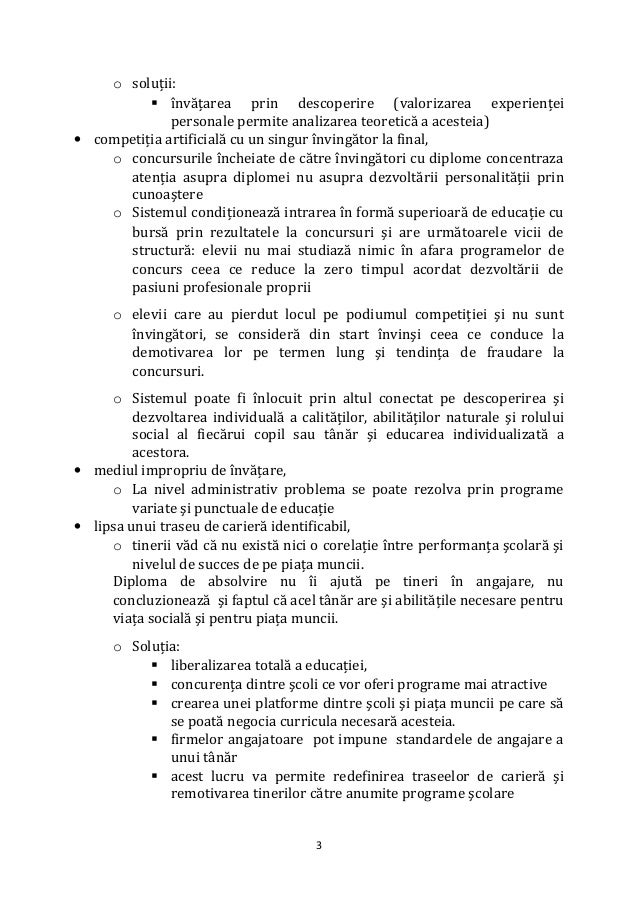 o soluții:
▪ învățarea prin descoperire (valorizarea experienței personale permite analizarea teoretică a acesteia)
• competiția artificială cu un singur învingător la final,
o concursurile încheiate de către învingători cu diplome concentraza atenția asupra diplomei nu asupra dezvoltării personalității prin cunoaștere
o Sistemul condiționează intrarea în formă superioară de educație cu bursă prin rezultatele la concursuri și are următoarele vicii de structură: elevii nu mai studiază nimic în afara programelor de concurs ceea ce reduce la zero timpul acordat dezvoltării de pasiuni profesionale proprii
o elevii care au pierdut locul pe podiumul competiției și nu sunt învingători, se consideră din start învinși ceea ce conduce la demotivarea lor pe termen lung și tendința de fraudare la concursuri.
o Sistemul poate fi înlocuit prin altul conectat pe descoperirea și dezvoltarea individuală a calităților, abilităților naturale și rolului social al fiecărui copil sau tânăr și educarea individualizată a acestora.
• mediul impropriu de învățare,
o La nivel administrativ problema se poate rezolva prin programe variate și punctuale de educație
• lipsa unui traseu de carieră identificabil,
o tinerii văd că nu există nici o corelație între performanța școlară și nivelul de succes de pe piața muncii.
Diploma de absolvire nu îi ajută pe tineri în angajare, nu concluzionează și faptul că acel tânăr are și abilitățile necesare pentru viața socială și pentru piața muncii.
o Soluția:
▪ liberalizarea totală a educației,
▪ concurența dintre școli ce vor oferi programe mai atractive
▪ crearea unei platforme dintre școli și piața muncii pe care să se poată negocia curricula necesară acesteia.
▪ firmelor angajatoare pot impune standardele de angajare a unui tânăr
▪ acest lucru va permite redefinirea traseelor de carieră și remotivarea tinerilor către anumite programe școlare

3